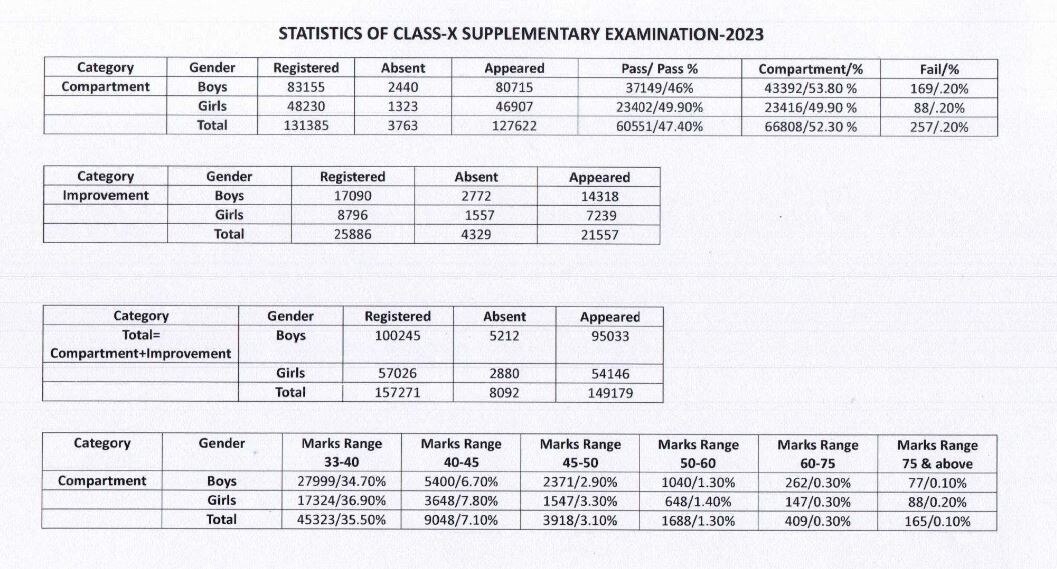 STATISTICS OF CLASS-X SUPPLEMENTARY EXAMINATION-2023

| Category | Gender | Registered | Absent | Appeared | Pass/ Pass % | Compartment/% | Fail/% |
|---|---|---|---|---|---|---|---|
| Compartment | Boys | 83155 | 2440 | 80715 | 37149/46% | 43392/53.80 % | 169/.20% |
| | Girls | 48230 | 1323 | 46907 | 23402/49.90% | 23416/49.90 % | 88/.20% |
| | Total | 131385 | 3763 | 127622 | 60551/47.40% | 66808/52.30 % | 257/.20% |

| Category | Gender | Registered | Absent | Appeared |
|---|---|---|---|---|
| Improvement | Boys | 17090 | 2772 | 14318 |
| | Girls | 8796 | 1557 | 7239 |
| | Total | 25886 | 4329 | 21557 |

| Category | Gender | Registered | Absent | Appeared |
|---|---|---|---|---|
| Total= Compartment+Improvement | Boys | 100245 | 5212 | 95033 |
| | Girls | 57026 | 2880 | 54146 |
| | Total | 157271 | 8092 | 149179 |

| Category | Gender | Marks Range 33-40 | Marks Range 40-45 | Marks Range 45-50 | Marks Range 50-60 | Marks Range 60-75 | Marks Range 75 & above |
|---|---|---|---|---|---|---|---|
| Compartment | Boys | 27999/34.70% | 5400/6.70% | 2371/2.90% | 1040/1.30% | 262/0.30% | 77/0.10% |
| | Girls | 17324/36.90% | 3648/7.80% | 1547/3.30% | 648/1.40% | 147/0.30% | 88/0.20% |
| | Total | 45323/35.50% | 9048/7.10% | 3918/3.10% | 1688/1.30% | 409/0.30% | 165/0.10% |